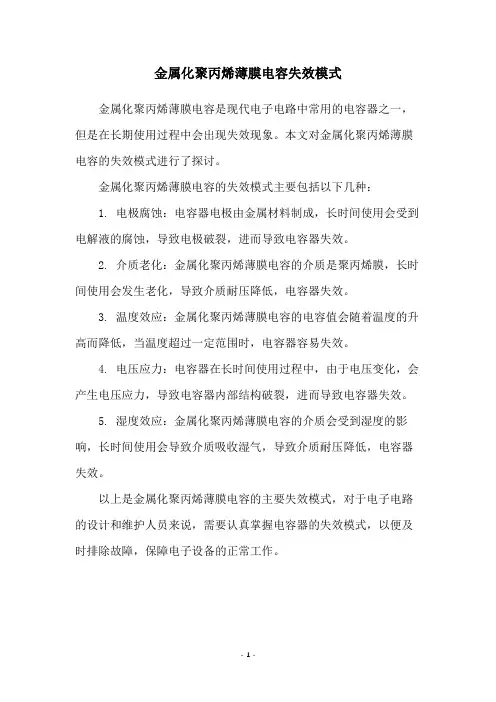 金属化聚丙烯薄膜电容失效模式

金属化聚丙烯薄膜电容是现代电子电路中常用的电容器之一，但是在长期使用过程中会出现失效现象。本文对金属化聚丙烯薄膜电容的失效模式进行了探讨。

金属化聚丙烯薄膜电容的失效模式主要包括以下几种：

1. 电极腐蚀：电容器电极由金属材料制成，长时间使用会受到电解液的腐蚀，导致电极破裂，进而导致电容器失效。

2. 介质老化：金属化聚丙烯薄膜电容的介质是聚丙烯膜，长时间使用会发生老化，导致介质耐压降低，电容器失效。

3. 温度效应：金属化聚丙烯薄膜电容的电容值会随着温度的升高而降低，当温度超过一定范围时，电容器容易失效。

4. 电压应力：电容器在长时间使用过程中，由于电压变化，会产生电压应力，导致电容器内部结构破裂，进而导致电容器失效。

5. 湿度效应：金属化聚丙烯薄膜电容的介质会受到湿度的影响，长时间使用会导致介质吸收湿气，导致介质耐压降低，电容器失效。

以上是金属化聚丙烯薄膜电容的主要失效模式，对于电子电路的设计和维护人员来说，需要认真掌握电容器的失效模式，以便及时排除故障，保障电子设备的正常工作。

- 1 -